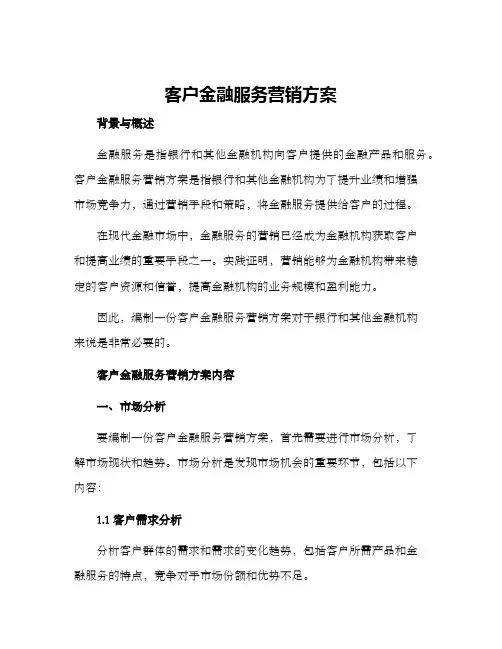 客户金融服务营销方案

背景与概述

金融服务是指银行和其他金融机构向客户提供的金融产品和服务。客户金融服务营销方案是指银行和其他金融机构为了提升业绩和增强市场竞争力，通过营销手段和策略，将金融服务提供给客户的过程。

在现代金融市场中，金融服务的营销已经成为金融机构获取客户和提高业绩的重要手段之一。实践证明，营销能够为金融机构带来稳定的客户资源和信誉，提高金融机构的业务规模和盈利能力。

因此，编制一份客户金融服务营销方案对于银行和其他金融机构来说是非常必要的。

客户金融服务营销方案内容

一、市场分析

要编制一份客户金融服务营销方案，首先需要进行市场分析，了解市场现状和趋势。市场分析是发现市场机会的重要环节，包括以下内容：

1.1 客户需求分析

分析客户群体的需求和需求的变化趋势，包括客户所需产品和金融服务的特点，竞争对手市场份额和优势不足。